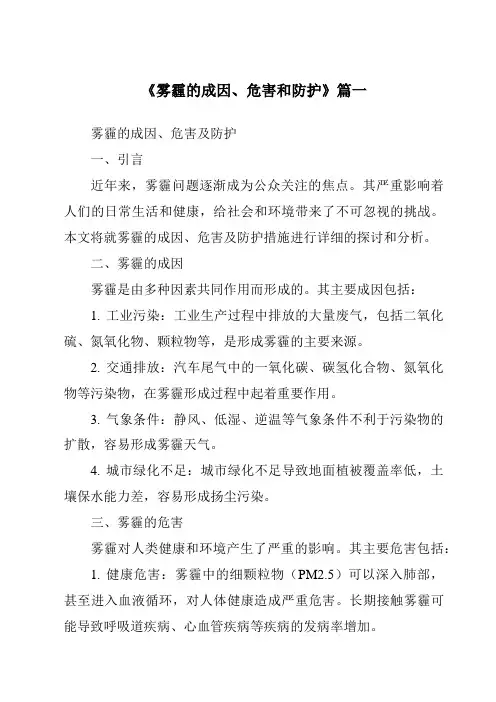 《雾霾的成因、危害和防护》篇一

雾霾的成因、危害及防护

一、引言

近年来，雾霾问题逐渐成为公众关注的焦点。其严重影响着人们的日常生活和健康，给社会和环境带来了不可忽视的挑战。本文将就雾霾的成因、危害及防护措施进行详细的探讨和分析。

二、雾霾的成因

雾霾是由多种因素共同作用而形成的。其主要成因包括：

1. 工业污染：工业生产过程中排放的大量废气，包括二氧化硫、氮氧化物、颗粒物等，是形成雾霾的主要来源。

2. 交通排放：汽车尾气中的一氧化碳、碳氢化合物、氮氧化物等污染物，在雾霾形成过程中起着重要作用。

3. 气象条件：静风、低湿、逆温等气象条件不利于污染物的扩散，容易形成雾霾天气。

4. 城市绿化不足：城市绿化不足导致地面植被覆盖率低，土壤保水能力差，容易形成扬尘污染。

三、雾霾的危害

雾霾对人类健康和环境产生了严重的影响。其主要危害包括：

1. 健康危害：雾霾中的细颗粒物（PM2.5）可以深入肺部，甚至进入血液循环，对人体健康造成严重危害。长期接触雾霾可能导致呼吸道疾病、心血管疾病等疾病的发病率增加。